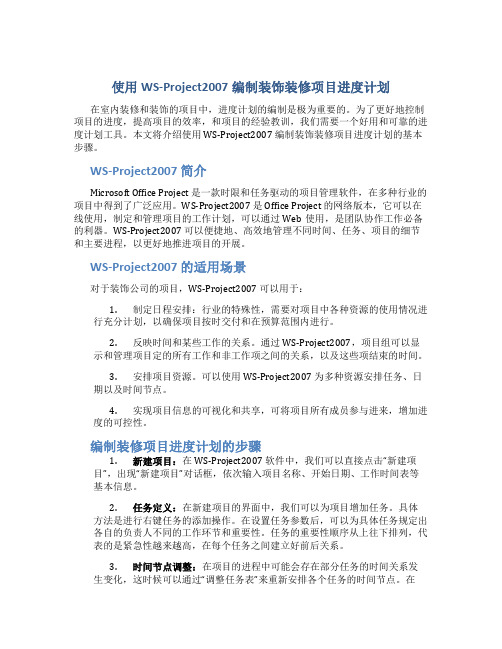 使用 WS-Project2007 编制装饰装修项目进度计划

在室内装修和装饰的项目中，进度计划的编制是极为重要的。为了更好地控制项目的进度，提高项目的效率，和项目的经验教训，我们需要一个好用和可靠的进度计划工具。本文将介绍使用 WS-Project2007 编制装饰装修项目进度计划的基本步骤。

WS-Project2007 简介

Microsoft Office Project 是一款时限和任务驱动的项目管理软件，在多种行业的项目中得到了广泛应用。WS-Project2007 是 Office Project 的网络版本，它可以在线使用，制定和管理项目的工作计划，可以通过 Web 使用，是团队协作工作必备的利器。WS-Project2007 可以便捷地、高效地管理不同时间、任务、项目的细节和主要进程，以更好地推进项目的开展。

WS-Project2007 的适用场景

对于装饰公司的项目，WS-Project2007 可以用于：

1. 制定日程安排：行业的特殊性，需要对项目中各种资源的使用情况进行充分计划，以确保项目按时交付和在预算范围内进行。

2. 反映时间和某些工作的关系。通过 WS-Project2007，项目组可以显示和管理项目定的所有工作和非工作项之间的关系，以及这些项结束的时间。

3. 安排项目资源。可以使用 WS-Project2007 为多种资源安排任务、日期以及时间节点。

4. 实现项目信息的可视化和共享，可将项目所有成员参与进来，增加进度的可控性。

编制装修项目进度计划的步骤

1. 新建项目：在 WS-Project2007 软件中，我们可以直接点击“新建项目”，出现“新建项目”对话框，依次输入项目名称、开始日期、工作时间表等基本信息。

2. 任务定义：在新建项目的界面中，我们可以为项目增加任务。具体方法是进行右键任务的添加操作。在设置任务参数后，可以为具体任务规定出各自的负责人不同的工作环节和重要性。任务的重要性顺序从上往下排列，代表的是紧急性越来越高，在每个任务之间建立好前后关系。

3. 时间节点调整：在项目的进程中可能会存在部分任务的时间关系发生变化，这时候可以通过“调整任务表”来重新安排各个任务的时间节点。在